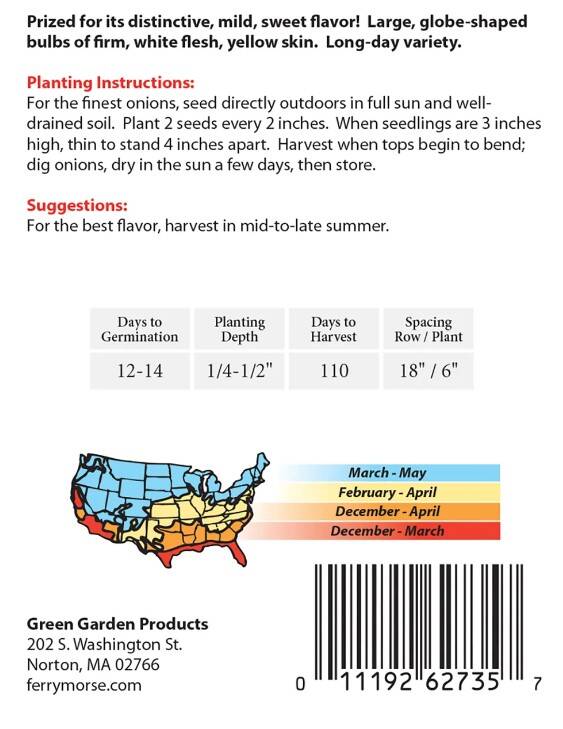 Prized for its distinctive, mild, sweet flavor! Large, globe-shaped bulbs of firm, white flesh, yellow skin. Long-day variety.

Planting Instructions:
For the finest onions, seed directly outdoors in full sun and well-drained soil. Plant 2 seeds every 2 inches. When seedlings are 3 inches high, thin to stand 4 inches apart. Harvest when tops begin to bend; dig onions, dry in the sun a few days, then store.

Suggestions:
For the best flavor, harvest in mid-to-late summer.

| Days to Germination | Planting Depth | Days to Harvest | Spacing Row / Plant |
|---|---|---|---|
| 12-14 | 1/4-1/2" | 110 | 18" / 6" |

March - May
February - April
December - April
December - March

Green Garden Products
202 S. Washington St.
Norton, MA 02766
ferrymorse.com

0 11192 62735 7